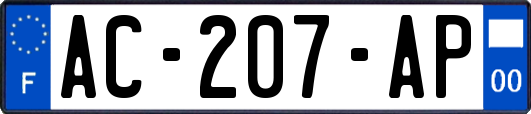 F
AC-207-AP
00